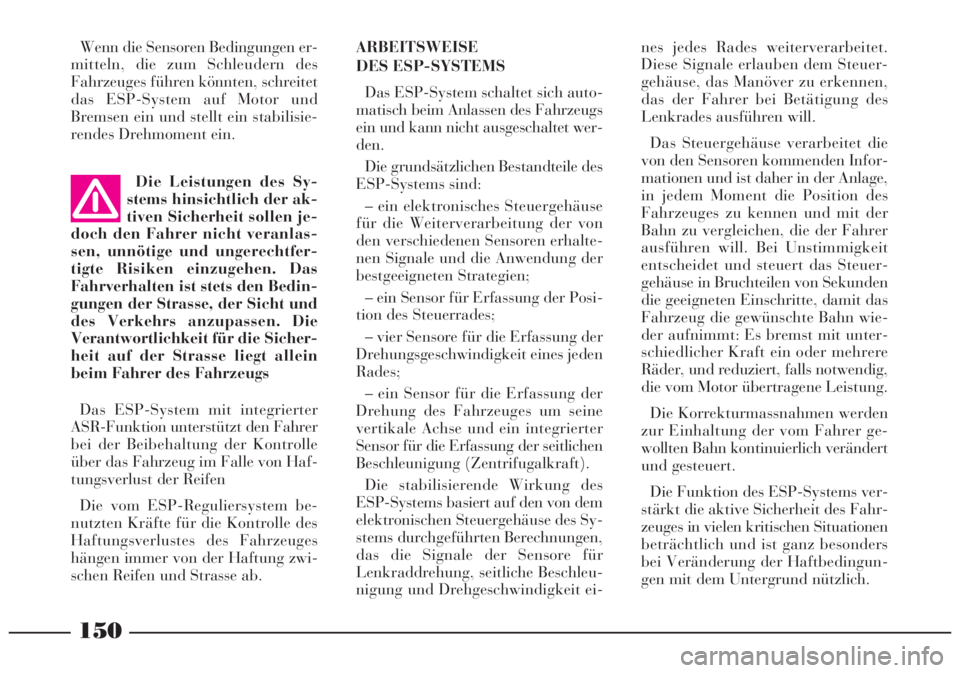 Wenn die Sensoren Bedingungen ermitteln, die zum Schleudern des Fahrzeuges führen könnten, schreitet das ESP-System auf Motor und Bremsen ein und stellt ein stabilisierendes Drehmoment ein.

Die Leistungen des Systems hinsichtlich der aktiven Sicherheit sollen jedoch den Fahrer nicht veranlassen, unnötige und ungerechtfertigte Risiken einzugehen. Das Fahrverhalten ist stets den Bedingungen der Strasse, der Sicht und des Verkehrs anzupassen. Die Verantwortlichkeit für die Sicherheit auf der Strasse liegt allein beim Fahrer des Fahrzeugs

Das ESP-System mit integrierter ASR-Funktion unterstützt den Fahrer bei der Beibehaltung der Kontrolle über das Fahrzeug im Falle von Haftungsverlust der Reifen

Die vom ESP-Reguliersystem benutzten Kräfte für die Kontrolle des Haftungsverlustes des Fahrzeuges hängen immer von der Haftung zwischen Reifen und Strasse ab.

ARBEITSWEISE
DES ESP-SYSTEMS

Das ESP-System schaltet sich automatisch beim Anlassen des Fahrzeugs ein und kann nicht ausgeschaltet werden.

Die grundsätzlichen Bestandteile des ESP-Systems sind:

– ein elektronisches Steuergehäuse für die Weiterverarbeitung der von den verschiedenen Sensoren erhaltenen Signale und die Anwendung der bestgeeigneten Strategien;

– ein Sensor für Erfassung der Position des Steuerrades;

– vier Sensore für die Erfassung der Drehungsgeschwindigkeit eines jeden Rades;

– ein Sensor für die Erfassung der Drehung des Fahrzeuges um seine vertikale Achse und ein integrierter Sensor für die Erfassung der seitlichen Beschleunigung (Zentrifugalkraft).

Die stabilisierende Wirkung des ESP-Systems basiert auf den von dem elektronischen Steuergehäuse des Systems durchgeführten Berechnungen, das die Signale der Sensore für Lenkraddrehung, seitliche Beschleunigung und Drehgeschwindigkeit eines jedes Rades weiterverarbeitet. Diese Signale erlauben dem Steuergehäuse, das Manöver zu erkennen, das der Fahrer bei Betätigung des Lenkrades ausführen will.

Das Steuergehäuse verarbeitet die von den Sensoren kommenden Informationen und ist daher in der Anlage, in jedem Moment die Position des Fahrzeuges zu kennen und mit der Bahn zu vergleichen, die der Fahrer ausführen will. Bei Unstimmigkeit entscheidet und steuert das Steuergehäuse in Bruchteilen von Sekunden die geeigneten Einschritte, damit das Fahrzeug die gewünschte Bahn wieder aufnimmt: Es bremst mit unterschiedlicher Kraft ein oder mehrere Räder, und reduziert, falls notwendig, die vom Motor übertragene Leistung.

Die Korrekturmassnahmen werden zur Einhaltung der vom Fahrer gewollten Bahn kontinuierlich verändert und gesteuert.

Die Funktion des ESP-Systems verstärkt die aktive Sicherheit des Fahrzeuges in vielen kritischen Situationen beträchtlich und ist ganz besonders bei Veränderung der Haftbedingungen mit dem Untergrund nützlich.

150

carmanualsonline.info